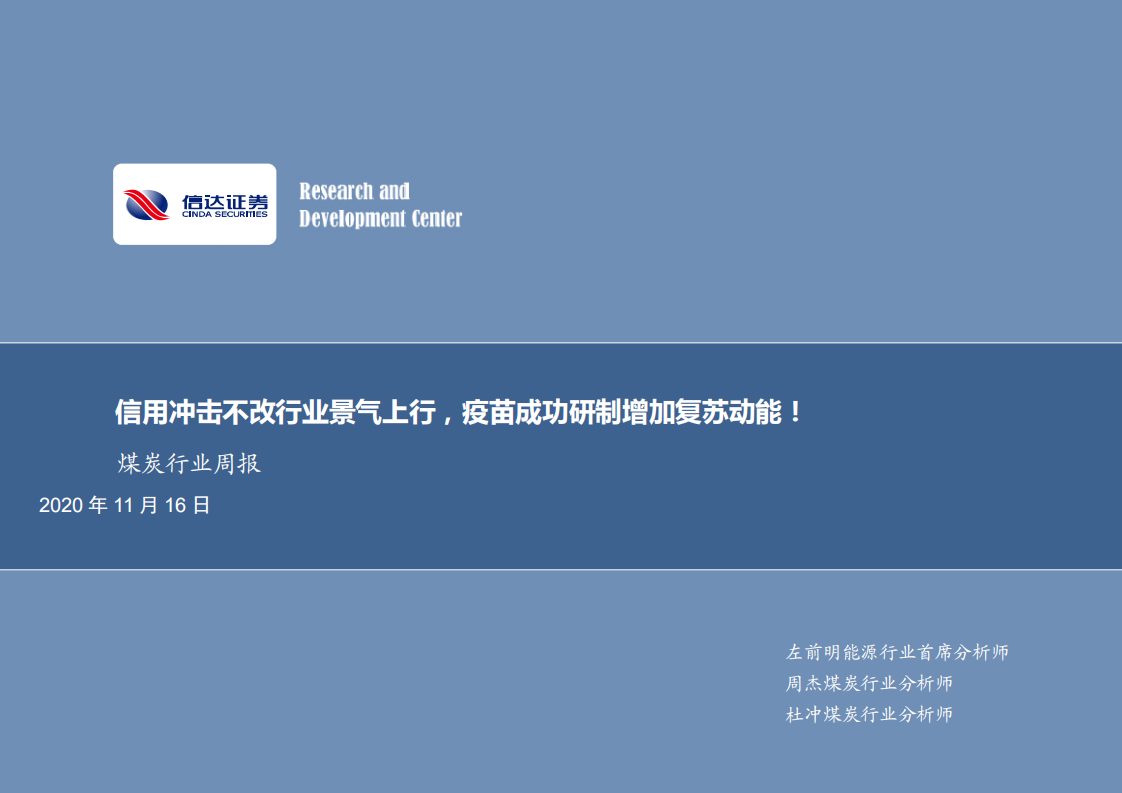 信达证券
CINDA SECURITIES

Research and Development Center

信用冲击不改行业景气上行，疫苗成功研制增加复苏动能！

煤炭行业周报

2020 年 11 月 16 日

左前明能源行业首席分析师
周杰煤炭行业分析师
杜冲煤炭行业分析师